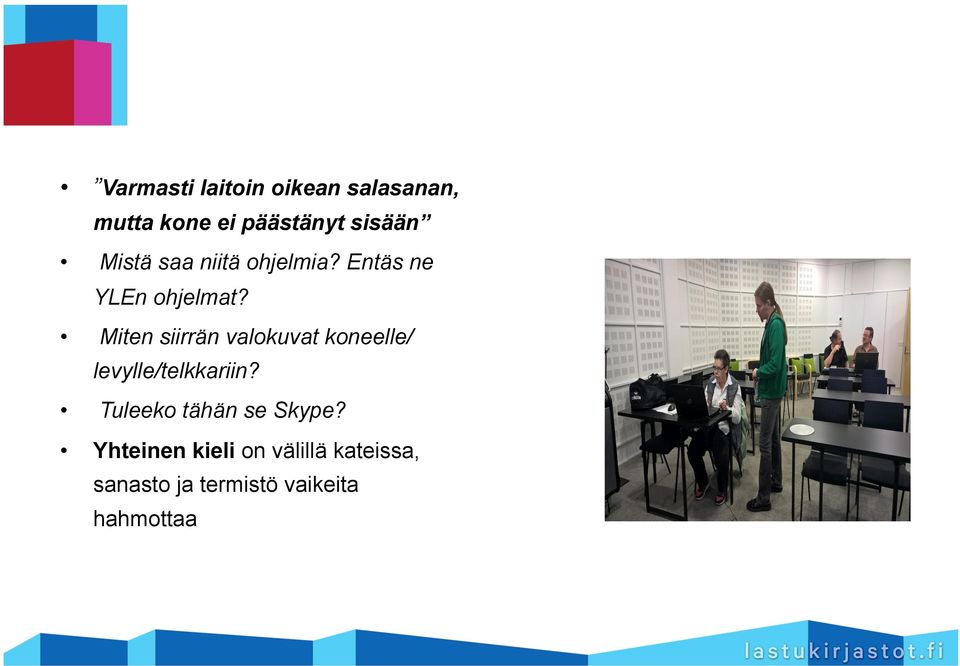 • ”Varmasti laitoin oikean salasanan, mutta kone ei päästänyt sisään”

• Mistä saa niitä ohjelmia? Entäs ne YLEn ohjelmat?

• Miten siirrän valokuvat koneelle/ levylle/telkkariin?

• Tuleeko tähän se Skype?

• Yhteinen kieli on välillä kateissa, sanasto ja termistö vaikeita hahmottaa

lastukirjastot.fi